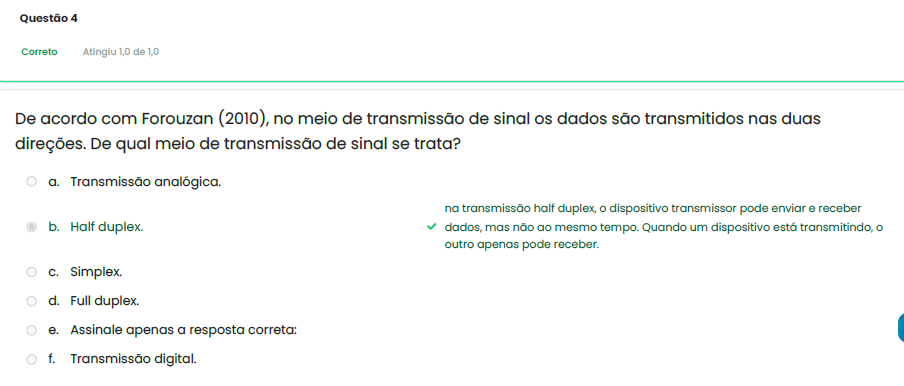 Questão 4

Correto Atingiu 1,0 de 1,0

De acordo com Forouzan (2010), no meio de transmissão de sinal os dados são transmitidos nas duas direções. De qual meio de transmissão de sinal se trata?

a. Transmissão analógica.

b. Half duplex.

na transmissão half duplex, o dispositivo transmissor pode enviar e receber dados, mas não ao mesmo tempo. Quando um dispositivo está transmitindo, o outro apenas pode receber.

c. Simplex.

d. Full duplex.

e. Assinale apenas a resposta correta:

f. Transmissão digital.